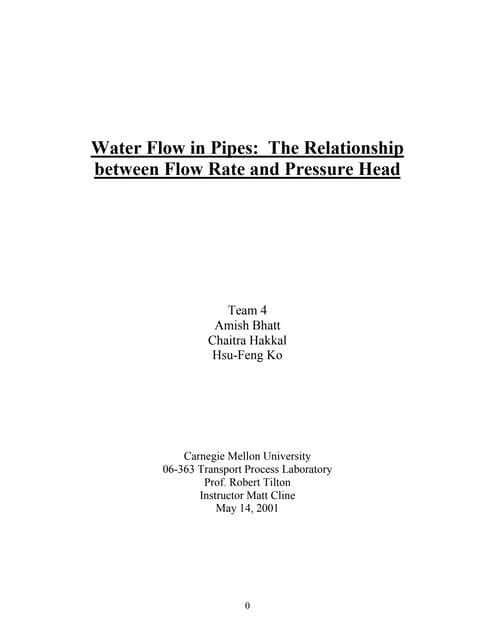 Water Flow in Pipes: The Relationship between Flow Rate and Pressure Head

Team 4
Amish Bhatt
Chaitra Hakkal
Hsu-Feng Ko

Carnegie Mellon University
06-363 Transport Process Laboratory
Prof. Robert Tilton
Instructor Matt Cline
May 14, 2001

0